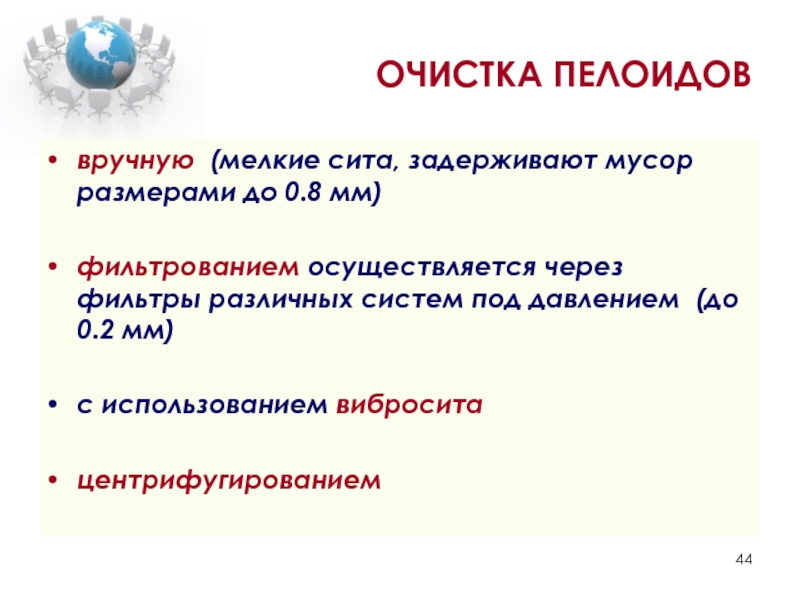 ОЧИСТКА ПЕЛОИДОВ

• вручную (мелкие сита, задерживают мусор размерами до 0.8 мм)

• фильтрованием осуществляется через фильтры различных систем под давлением (до 0.2 мм)

• с использованием вибросита

• центрифугированием

44